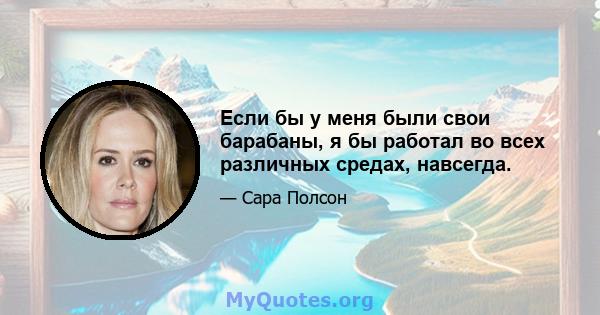 Если бы у меня были свои барабаны, я бы работал во всех различных средах, навсегда.

— Сара Полсон

MyQuotes.org